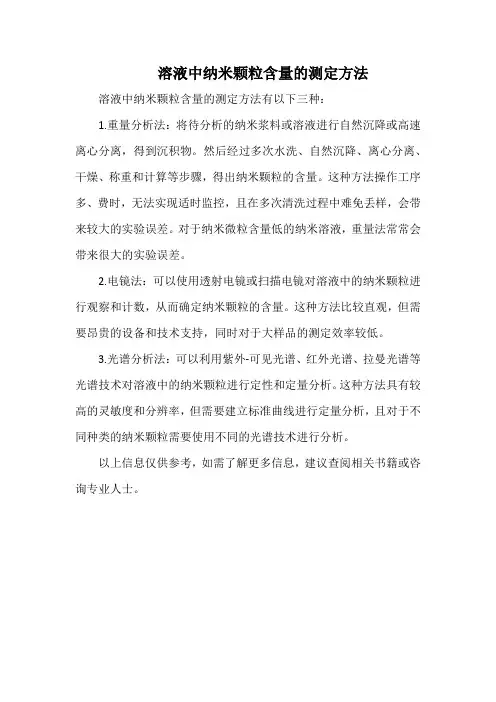 溶液中纳米颗粒含量的测定方法

溶液中纳米颗粒含量的测定方法有以下三种：

1.重量分析法：将待分析的纳米浆料或溶液进行自然沉降或高速离心分离，得到沉积物。然后经过多次水洗、自然沉降、离心分离、干燥、称重和计算等步骤，得出纳米颗粒的含量。这种方法操作工序多、费时，无法实现适时监控，且在多次清洗过程中难免丢样，会带来较大的实验误差。对于纳米微粒含量低的纳米溶液，重量法常常会带来很大的实验误差。

2.电镜法：可以使用透射电镜或扫描电镜对溶液中的纳米颗粒进行观察和计数，从而确定纳米颗粒的含量。这种方法比较直观，但需要昂贵的设备和技术支持，同时对于大样品的测定效率较低。

3.光谱分析法：可以利用紫外-可见光谱、红外光谱、拉曼光谱等光谱技术对溶液中的纳米颗粒进行定性和定量分析。这种方法具有较高的灵敏度和分辨率，但需要建立标准曲线进行定量分析，且对于不同种类的纳米颗粒需要使用不同的光谱技术进行分析。

以上信息仅供参考，如需了解更多信息，建议查阅相关书籍或咨询专业人士。